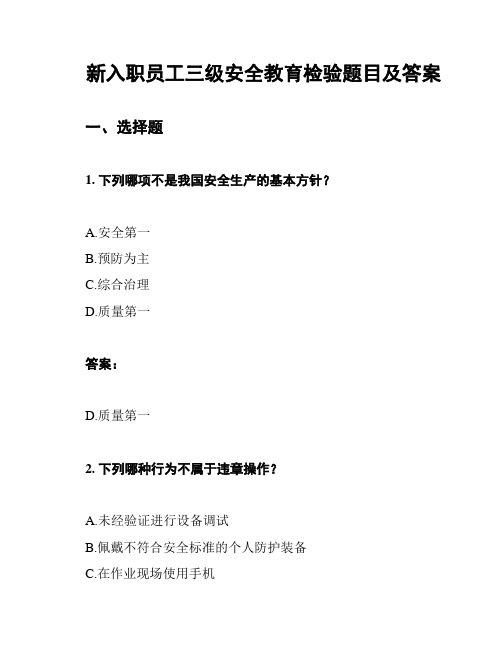 新入职员工三级安全教育检验题目及答案

一、选择题

1. 下列哪项不是我国安全生产的基本方针？

A.安全第一
B.预防为主
C.综合治理
D.质量第一

答案：

D.质量第一

2. 下列哪种行为不属于违章操作？

A.未经验证进行设备调试
B.佩戴不符合安全标准的个人防护装备
C.在作业现场使用手机